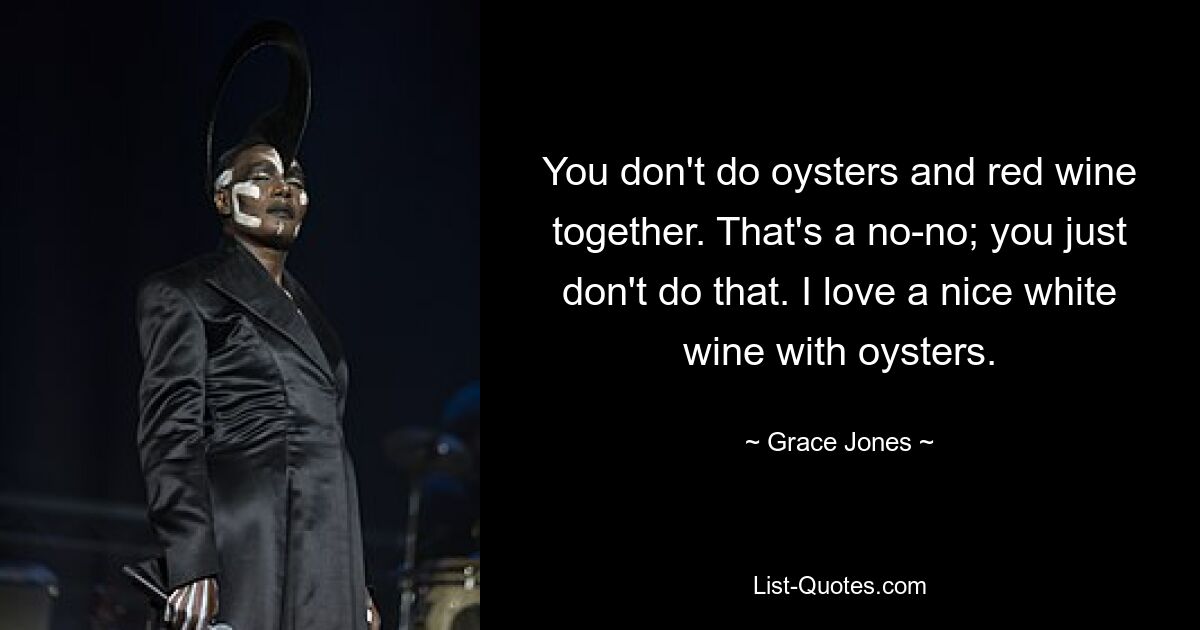 You don't do oysters and red wine together. That's a no-no; you just don't do that. I love a nice white wine with oysters.

~ Grace Jones ~

List-Quotes.com